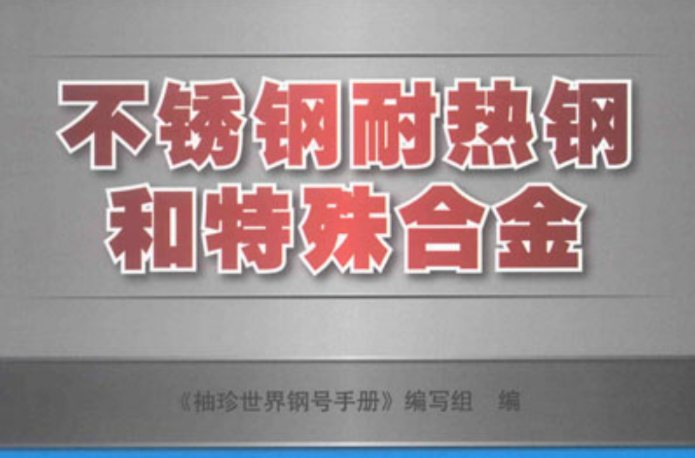 不锈钢耐热钢
和特殊合金

《袖珍世界钢号手册》编写组　编